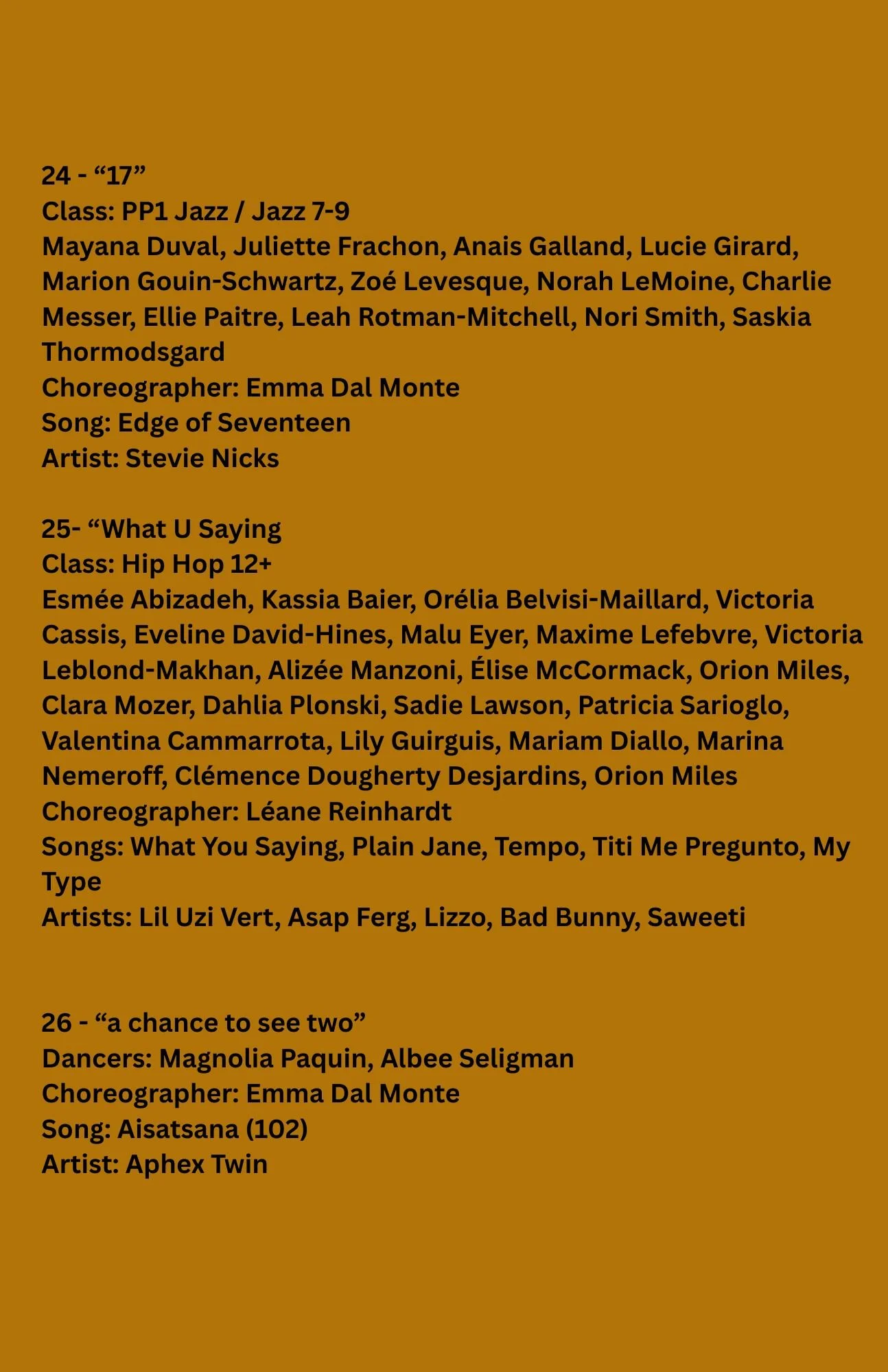 24 - “17”
Class: PP1 Jazz / Jazz 7-9
Mayana Duval, Juliette Frachon, Anais Galland, Lucie Girard, Marion Gouin-Schwartz, Zoé Levesque, Norah LeMoine, Charlie Messer, Ellie Paitre, Leah Rotman-Mitchell, Nori Smith, Saskia Thormodsgard
Choreographer: Emma Dal Monte
Song: Edge of Seventeen
Artist: Stevie Nicks

25- “What U Saying
Class: Hip Hop 12+
Esmée Abizadeh, Kassia Baier, Orélia Belvisi-Maillard, Victoria Cassis, Eveline David-Hines, Malu Eyer, Maxime Lefebvre, Victoria Leblond-Makhan, Alizée Manzoni, Élise McCormack, Orion Miles, Clara Mozer, Dahlia Plonski, Sadie Lawson, Patricia Sarioglo, Valentina Cammarrota, Lily Guirguis, Mariam Diallo, Marina Nemeroff, Clémence Dougherty Desjardins, Orion Miles
Choreographer: Léane Reinhardt
Songs: What You Saying, Plain Jane, Tempo, Titi Me Pregunto, My Type
Artists: Lil Uzi Vert, Asap Ferg, Lizzo, Bad Bunny, Saweeti

26 - “a chance to see two”
Dancers: Magnolia Paquin, Albee Seligman
Choreographer: Emma Dal Monte
Song: Aisatsana (102)
Artist: Aphex Twin